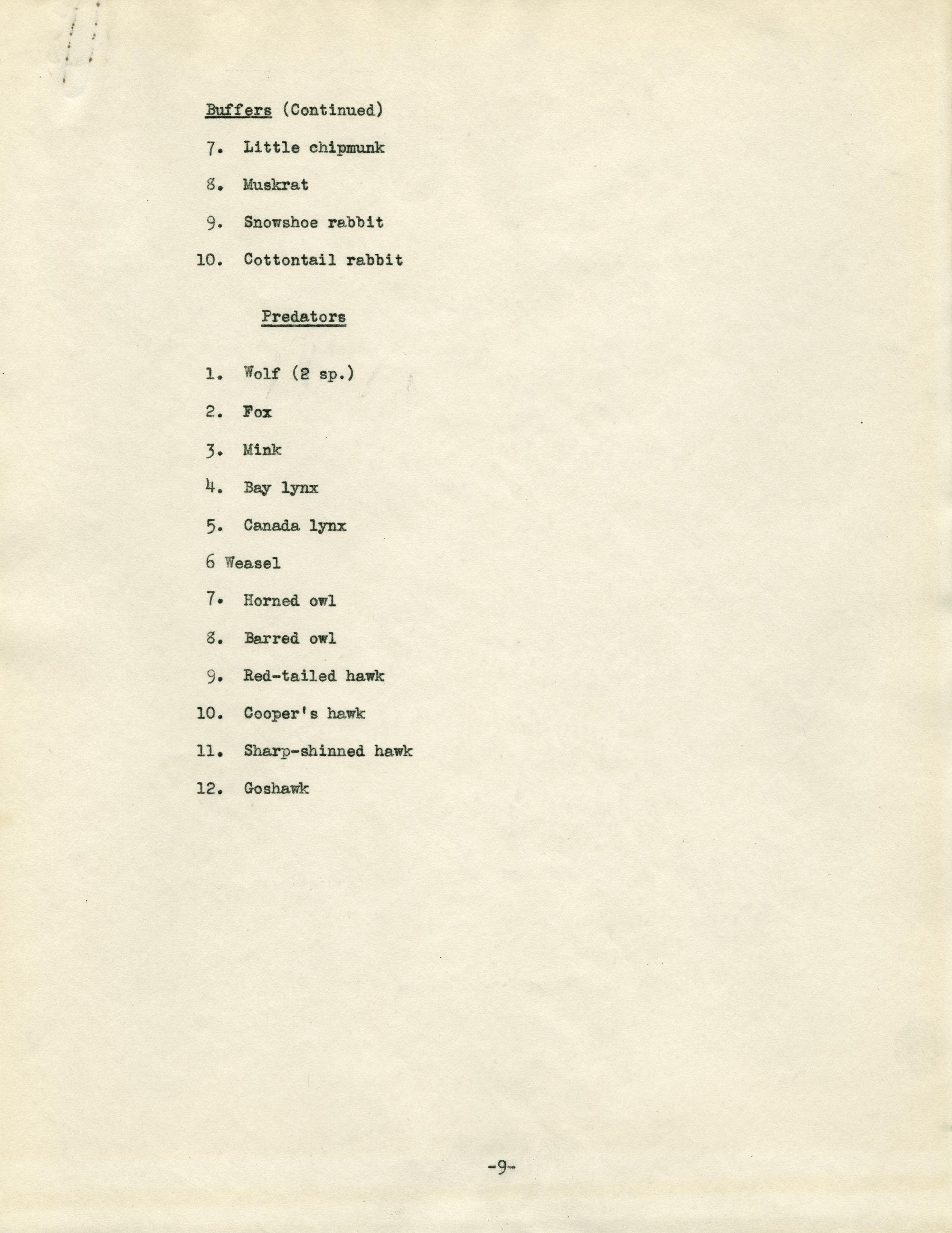 Buffers (Continued)

7. Little chipmunk

8. Muskrat

9. Snowshoe rabbit

10. Cottontail rabbit

Predators

1. Wolf (2 sp.)

2. Fox

3. Mink

4. Bay lynx

5. Canada lynx

6 Weasel

7. Horned owl

8. Barred owl

9. Red-tailed hawk

10. Cooper's hawk

11. Sharp-shinned hawk

12. Goshawk

-9-